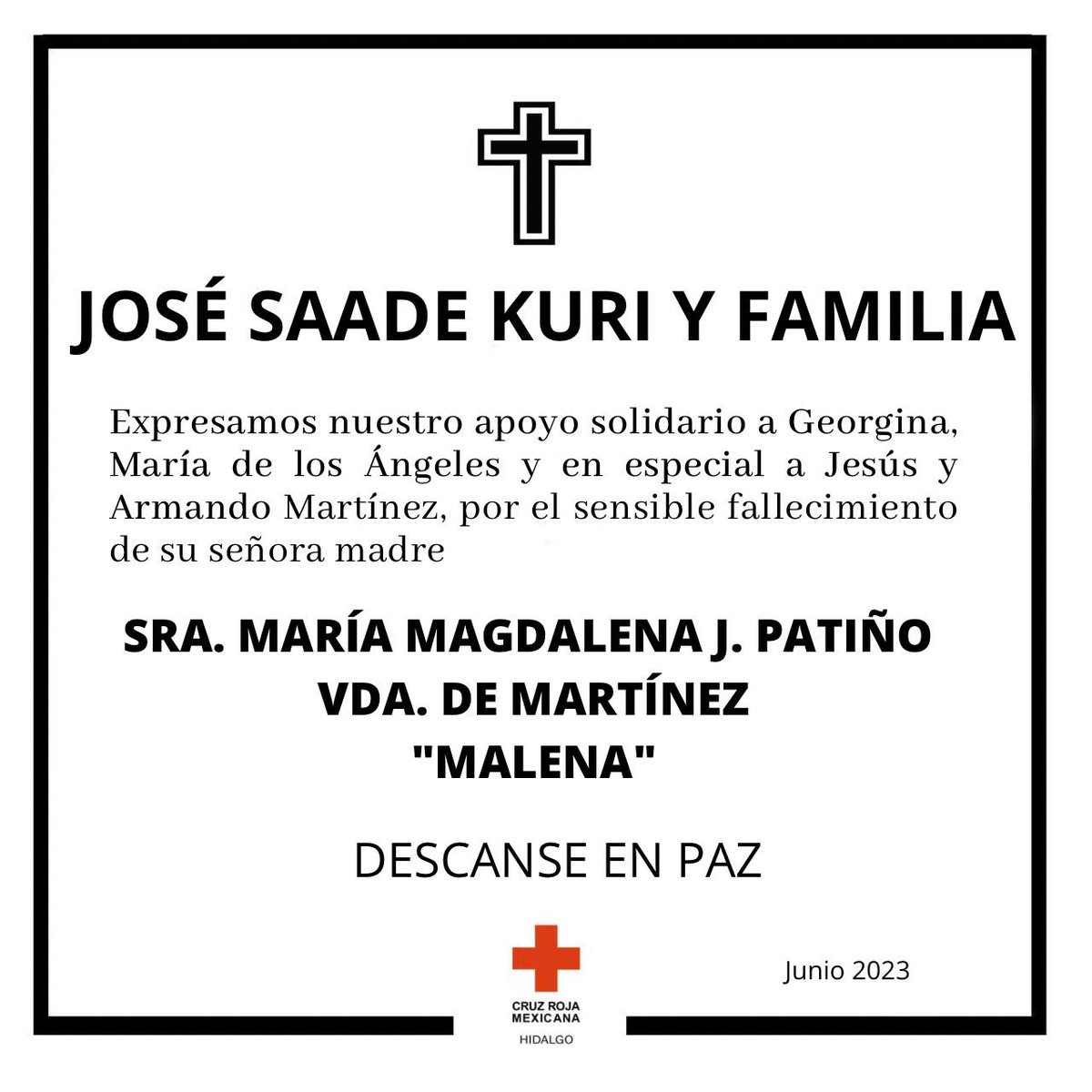 JOSÉ SAADE KURI Y FAMILIA

Expresamos nuestro apoyo solidario a Georgina, María de los Ángeles y en especial a Jesús y Armando Martínez, por el sensible fallecimiento de su señora madre

SRA. MARÍA MAGDALENA J. PATIÑO
VDA. DE MARTÍNEZ
"MALENA"

DESCANSE EN PAZ

CRUZ ROJA MEXICANA
HIDALGO

Junio 2023